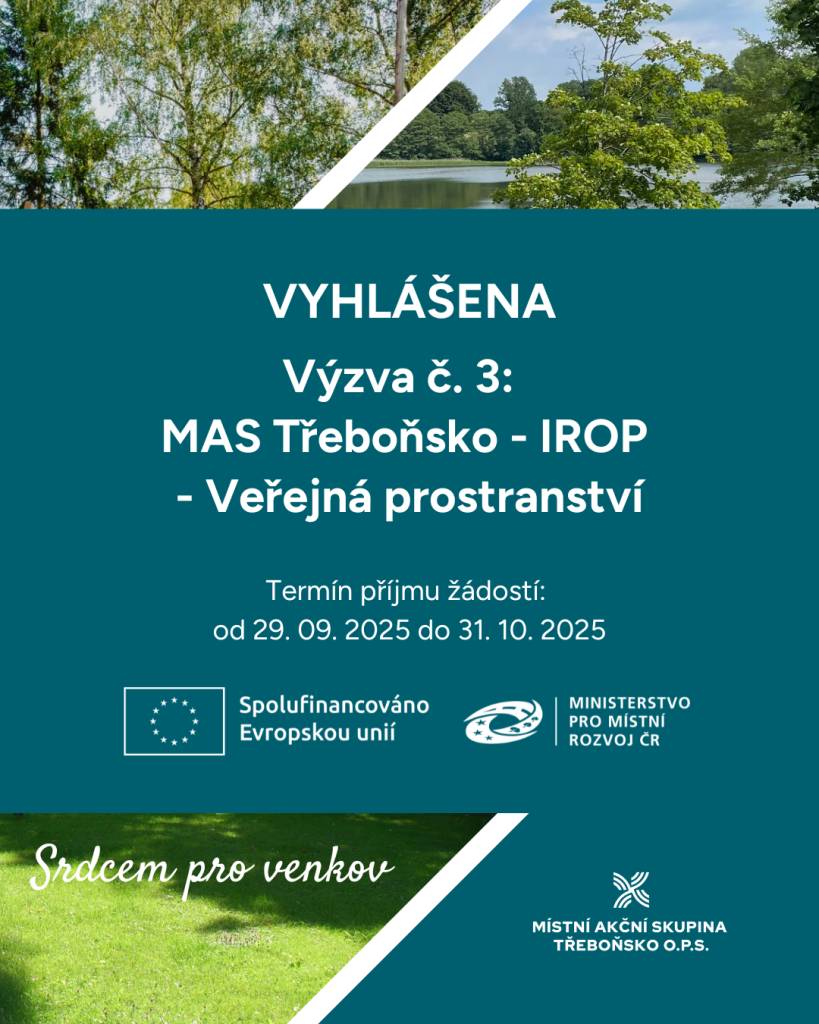 VYHLÁŠENA

Výzva č. 3:
MAS Třeboňsko - IROP
- Veřejná prostranství

Termín příjmu žádostí:
od 29. 09. 2025 do 31. 10. 2025

Spolufinancováno
Evropskou unií

MINISTERSTVO
PRO MÍSTNÍ
ROZVOJ ČR

Srdcem pro venkov

MÍSTNÍ AKČNÍ SKUPINA
TŘEBOŇSKO O.P.S.